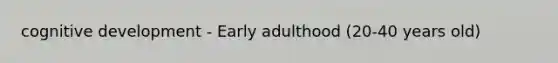 cognitive development - Early adulthood (20-40 years old)